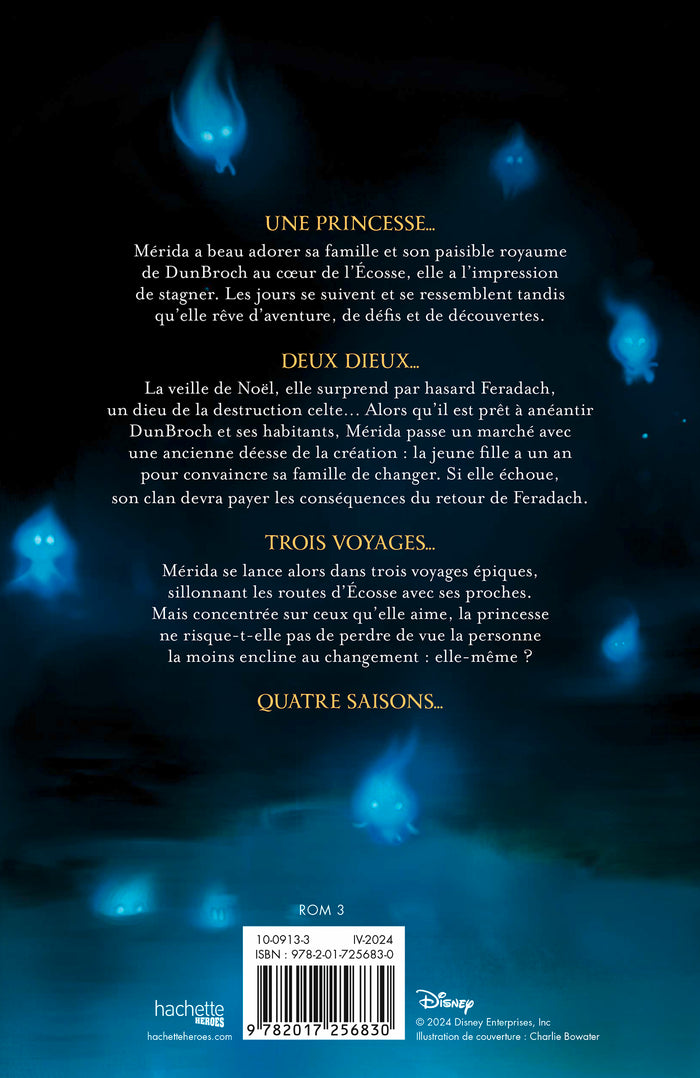 UNE PRINCESSE...

Mérida a beau adorer sa famille et son paisible royaume de DunBroch au cœur de l'Écosse, elle a l'impression de stagner. Les jours se suivent et se ressemblent tandis qu'elle rêve d'aventure, de défis et de découvertes.

DEUX DIEUX...

La veille de Noël, elle surprend par hasard Feradach, un dieu de la destruction celte... Alors qu'il est prêt à anéantir DunBroch et ses habitants, Mérida passe un marché avec une ancienne déesse de la création : la jeune fille a un an pour convaincre sa famille de changer. Si elle échoue, son clan devra payer les conséquences du retour de Feradach.

TROIS VOYAGES...

Mérida se lance alors dans trois voyages épiques, sillonnant les routes d'Écosse avec ses proches. Mais concentrée sur ceux qu'elle aime, la princesse ne risque-t-elle pas de perdre de vue la personne la moins encline au changement : elle-même ?

QUATRE SAISONS...

ROM 3

10-0913-3 IV-2024
ISBN : 978-2-01-725683-0

9 782017 256830

hachette HEROES
hachetteheroes.com

Disney
© 2024 Disney Enterprises, Inc
Illustration de couverture : Charlie Bowater